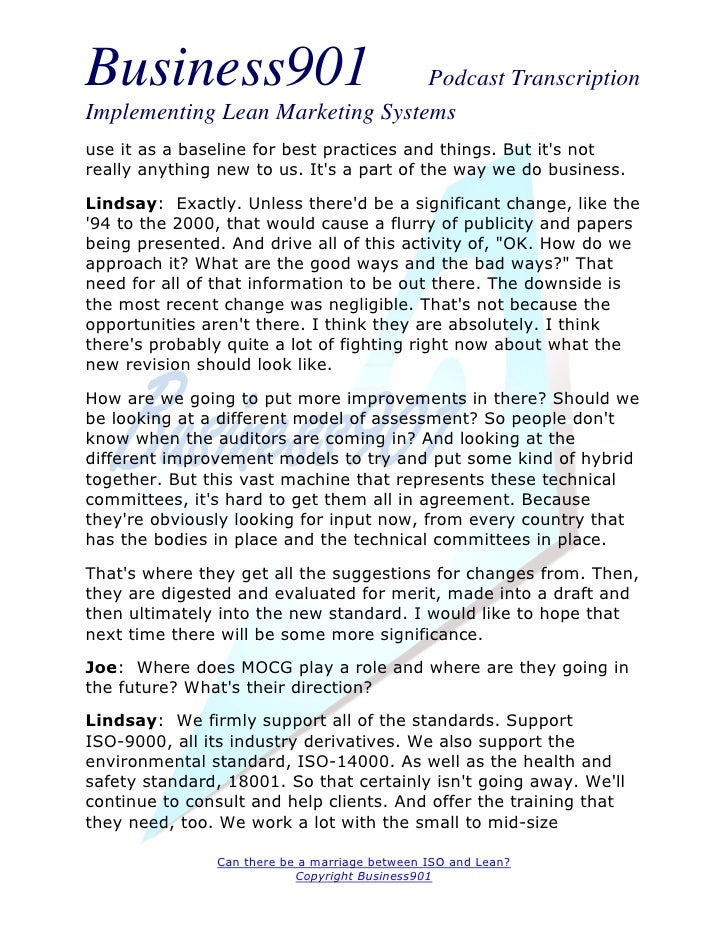 Business901 Podcast Transcription

Implementing Lean Marketing Systems

use it as a baseline for best practices and things. But it's not really anything new to us. It's a part of the way we do business.

Lindsay: Exactly. Unless there'd be a significant change, like the '94 to the 2000, that would cause a flurry of publicity and papers being presented. And drive all of this activity of, "OK. How do we approach it? What are the good ways and the bad ways?" That need for all of that information to be out there. The downside is the most recent change was negligible. That's not because the opportunities aren't there. I think they are absolutely. I think there's probably quite a lot of fighting right now about what the new revision should look like.

How are we going to put more improvements in there? Should we be looking at a different model of assessment? So people don't know when the auditors are coming in? And looking at the different improvement models to try and put some kind of hybrid together. But this vast machine that represents these technical committees, it's hard to get them all in agreement. Because they're obviously looking for input now, from every country that has the bodies in place and the technical committees in place.

That's where they get all the suggestions for changes from. Then, they are digested and evaluated for merit, made into a draft and then ultimately into the new standard. I would like to hope that next time there will be some more significance.

Joe: Where does MOCG play a role and where are they going in the future? What's their direction?

Lindsay: We firmly support all of the standards. Support ISO-9000, all its industry derivatives. We also support the environmental standard, ISO-14000. As well as the health and safety standard, 18001. So that certainly isn't going away. We'll continue to consult and help clients. And offer the training that they need, too. We work a lot with the small to mid-size

Can there be a marriage between ISO and Lean?
Copyright Business901

Business901